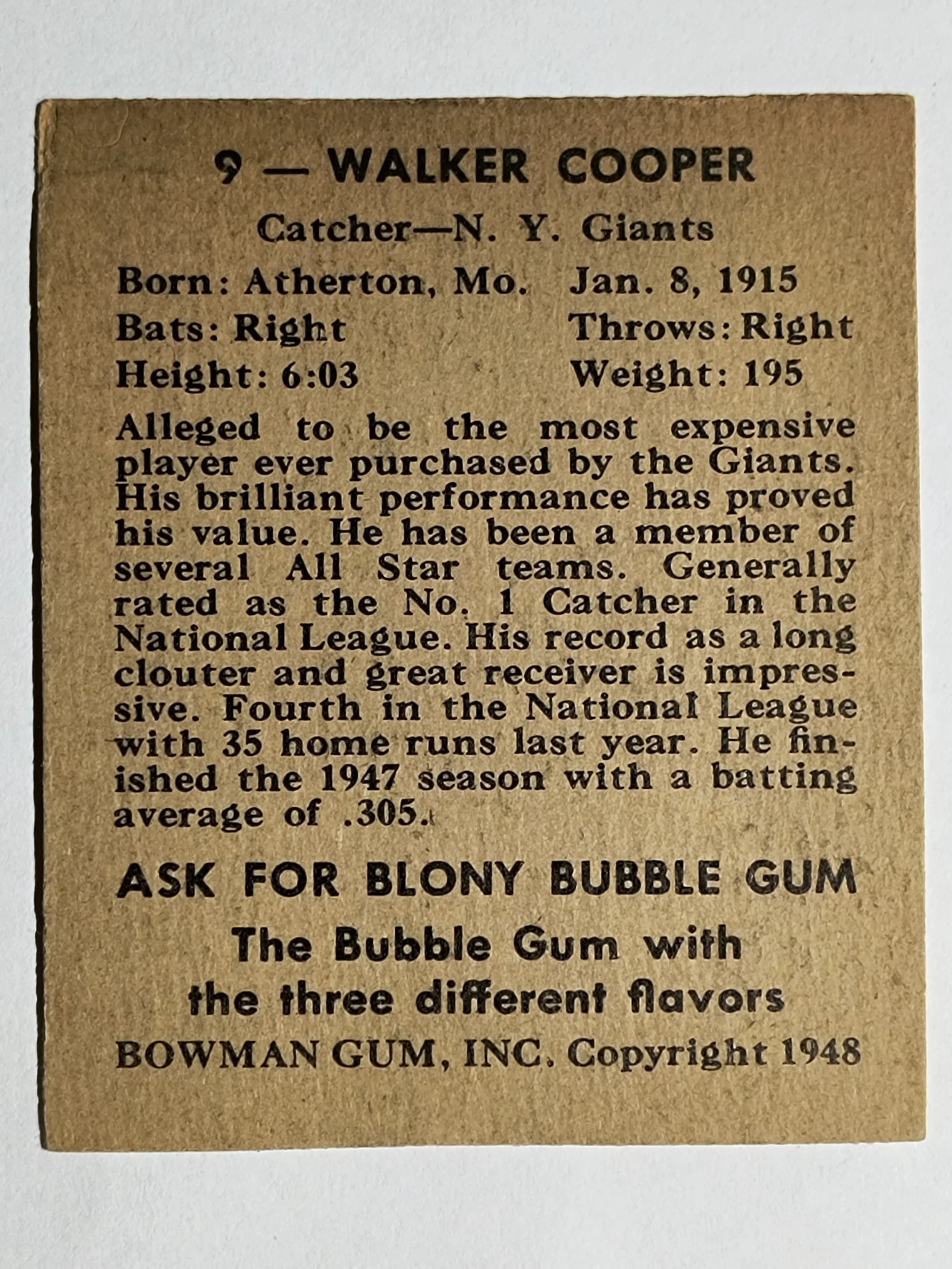 9 — WALKER COOPER

Catcher—N. Y. Giants

Born: Atherton, Mo. Jan. 8, 1915
Bats: Right Throws: Right
Height: 6:03 Weight: 195

Alleged to be the most expensive player ever purchased by the Giants. His brilliant performance has proved his value. He has been a member of several All Star teams. Generally rated as the No. 1 Catcher in the National League. His record as a long clouter and great receiver is impressive. Fourth in the National League with 35 home runs last year. He finished the 1947 season with a batting average of .305.

ASK FOR BLONY BUBBLE GUM

The Bubble Gum with the three different flavors

BOWMAN GUM, INC. Copyright 1948